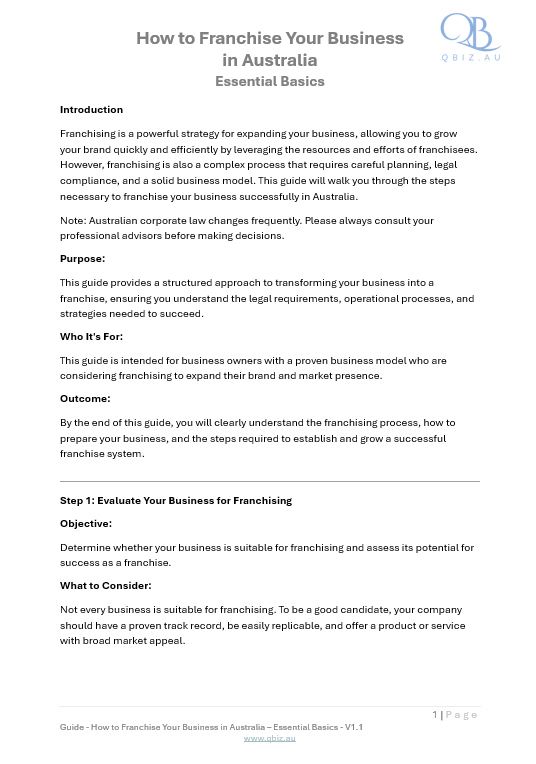 How to Franchise Your Business in Australia
Essential Basics

QB
QBIZ.AU

Introduction

Franchising is a powerful strategy for expanding your business, allowing you to grow your brand quickly and efficiently by leveraging the resources and efforts of franchisees. However, franchising is also a complex process that requires careful planning, legal compliance, and a solid business model. This guide will walk you through the steps necessary to franchise your business successfully in Australia.

Note: Australian corporate law changes frequently. Please always consult your professional advisors before making decisions.

Purpose:

This guide provides a structured approach to transforming your business into a franchise, ensuring you understand the legal requirements, operational processes, and strategies needed to succeed.

Who It's For:

This guide is intended for business owners with a proven business model who are considering franchising to expand their brand and market presence.

Outcome:

By the end of this guide, you will clearly understand the franchising process, how to prepare your business, and the steps required to establish and grow a successful franchise system.

Step 1: Evaluate Your Business for Franchising

Objective:

Determine whether your business is suitable for franchising and assess its potential for success as a franchise.

What to Consider:

Not every business is suitable for franchising. To be a good candidate, your company should have a proven track record, be easily replicable, and offer a product or service with broad market appeal.

1 | Page

Guide - How to Franchise Your Business in Australia – Essential Basics - V1.1
www.qbiz.au